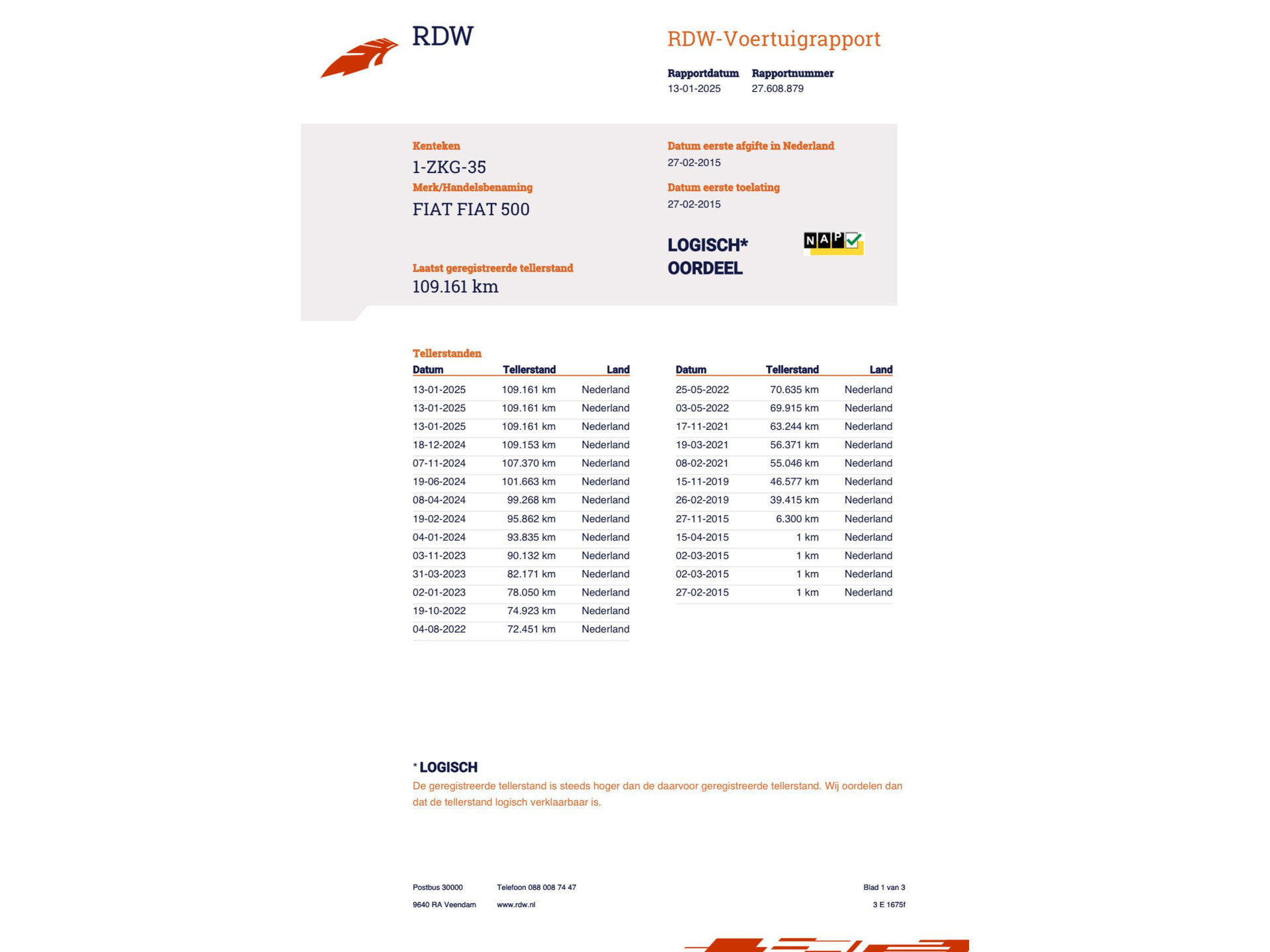 RDW

RDW-Voertuigrapport

Rapportdatum
13-01-2025

Rapportnummer
27.608.879

Kenteken
1-ZKG-35

Merk/Handelsbenaming
FIAT FIAT 500

Laatst geregistreerde tellerstand
109.161 km

Datum eerste afgifte in Nederland
27-02-2015

Datum eerste toelating
27-02-2015

LOGISCH*
OORDEEL

NAP

Tellerstanden

| Datum | Tellerstand | Land |
|---|---|---|
| 13-01-2025 | 109.161 km | Nederland |
| 13-01-2025 | 109.161 km | Nederland |
| 13-01-2025 | 109.161 km | Nederland |
| 18-12-2024 | 109.153 km | Nederland |
| 07-11-2024 | 107.370 km | Nederland |
| 19-06-2024 | 101.663 km | Nederland |
| 08-04-2024 | 99.268 km | Nederland |
| 19-02-2024 | 95.862 km | Nederland |
| 04-01-2024 | 93.835 km | Nederland |
| 03-11-2023 | 90.132 km | Nederland |
| 31-03-2023 | 82.171 km | Nederland |
| 02-01-2023 | 78.050 km | Nederland |
| 19-10-2022 | 74.923 km | Nederland |
| 04-08-2022 | 72.451 km | Nederland |

| Datum | Tellerstand | Land |
|---|---|---|
| 25-05-2022 | 70.635 km | Nederland |
| 03-05-2022 | 69.915 km | Nederland |
| 17-11-2021 | 63.244 km | Nederland |
| 19-03-2021 | 56.371 km | Nederland |
| 08-02-2021 | 55.046 km | Nederland |
| 15-11-2019 | 46.577 km | Nederland |
| 26-02-2019 | 39.415 km | Nederland |
| 27-11-2015 | 6.300 km | Nederland |
| 15-04-2015 | 1 km | Nederland |
| 02-03-2015 | 1 km | Nederland |
| 02-03-2015 | 1 km | Nederland |
| 27-02-2015 | 1 km | Nederland |

* LOGISCH
De geregistreerde tellerstand is steeds hoger dan de daarvoor geregistreerde tellerstand. Wij oordelen dan dat de tellerstand logisch verklaarbaar is.

Postbus 30000
9640 RA Veendam

Telefoon 088 008 74 47
www.rdw.nl

Blad 1 van 3
3 E 1675f